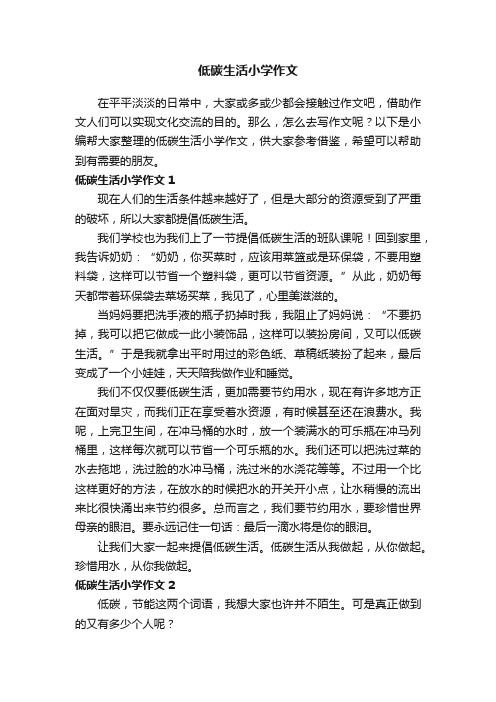 低碳生活小学作文

在平平淡淡的日常中，大家或多或少都会接触过作文吧，借助作文人们可以实现文化交流的目的。那么，怎么去写作文呢？以下是小编帮大家整理的低碳生活小学作文，供大家参考借鉴，希望可以帮助到有需要的朋友。

低碳生活小学作文 1

现在人们的生活条件越来越好了，但是大部分的资源受到了严重的破坏，所以大家都提倡低碳生活。

我们学校也为我们上了一节提倡低碳生活的班队课呢！回到家里，我告诉奶奶：“奶奶，你买菜时，应该用菜篮或是环保袋，不要用塑料袋，这样可以节省一个塑料袋，更可以节省资源。”从此，奶奶每天都带着环保袋去菜场买菜，我见了，心里美滋滋的。

当妈妈要把洗手液的瓶子扔掉时我，我阻止了妈妈说：“不要扔掉，我可以把它做成一此小装饰品，这样可以装扮房间，又可以低碳生活。”于是我就拿出平时用过的彩色纸、草稿纸装扮了起来，最后变成了一个小娃娃，天天陪我做作业和睡觉。

我们不仅仅要低碳生活，更加需要节约用水，现在有许多地方正在面对旱灾，而我们正在享受着水资源，有时候甚至还在浪费水。我呢，上完卫生间，在冲马桶的水时，放一个装满水的可乐瓶在冲马列桶里，这样每次就可以节省一个可乐瓶的水。我们还可以把洗过菜的水去拖地，洗过脸的水冲马桶，洗过米的水浇花等等。不过用一个比这样更好的方法，在放水的时候把水的开关开小点，让水稍慢的流出来比很快涌出来节约很多。总而言之，我们要节约用水，要珍惜世界母亲的眼泪。要永远记住一句话：最后一滴水将是你的眼泪。

让我们大家一起来提倡低碳生活。低碳生活从我做起，从你做起。珍惜用水，从你我做起。

低碳生活小学作文 2

低碳，节能这两个词语，我想大家也许并不陌生。可是真正做到的又有多少个人呢？